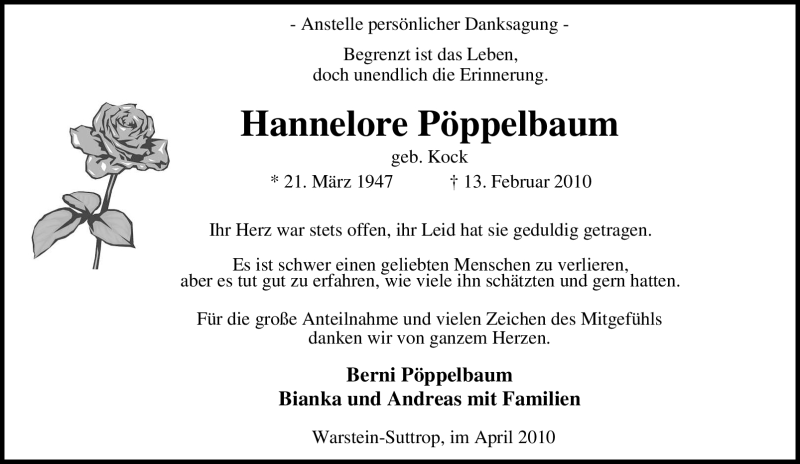 - Anstelle persönlicher Danksagung -

Begrenzt ist das Leben,
doch unendlich die Erinnerung.

Hannelore Pöppelbaum

geb. Kock

* 21. März 1947 † 13. Februar 2010

Ihr Herz war stets offen, ihr Leid hat sie geduldig getragen.

Es ist schwer einen geliebten Menschen zu verlieren,
aber es tut gut zu erfahren, wie viele ihn schätzten und gern hatten.

Für die große Anteilnahme und vielen Zeichen des Mitgefühls
danken wir von ganzem Herzen.

Berni Pöppelbaum
Bianka und Andreas mit Familien

Warstein-Suttrop, im April 2010